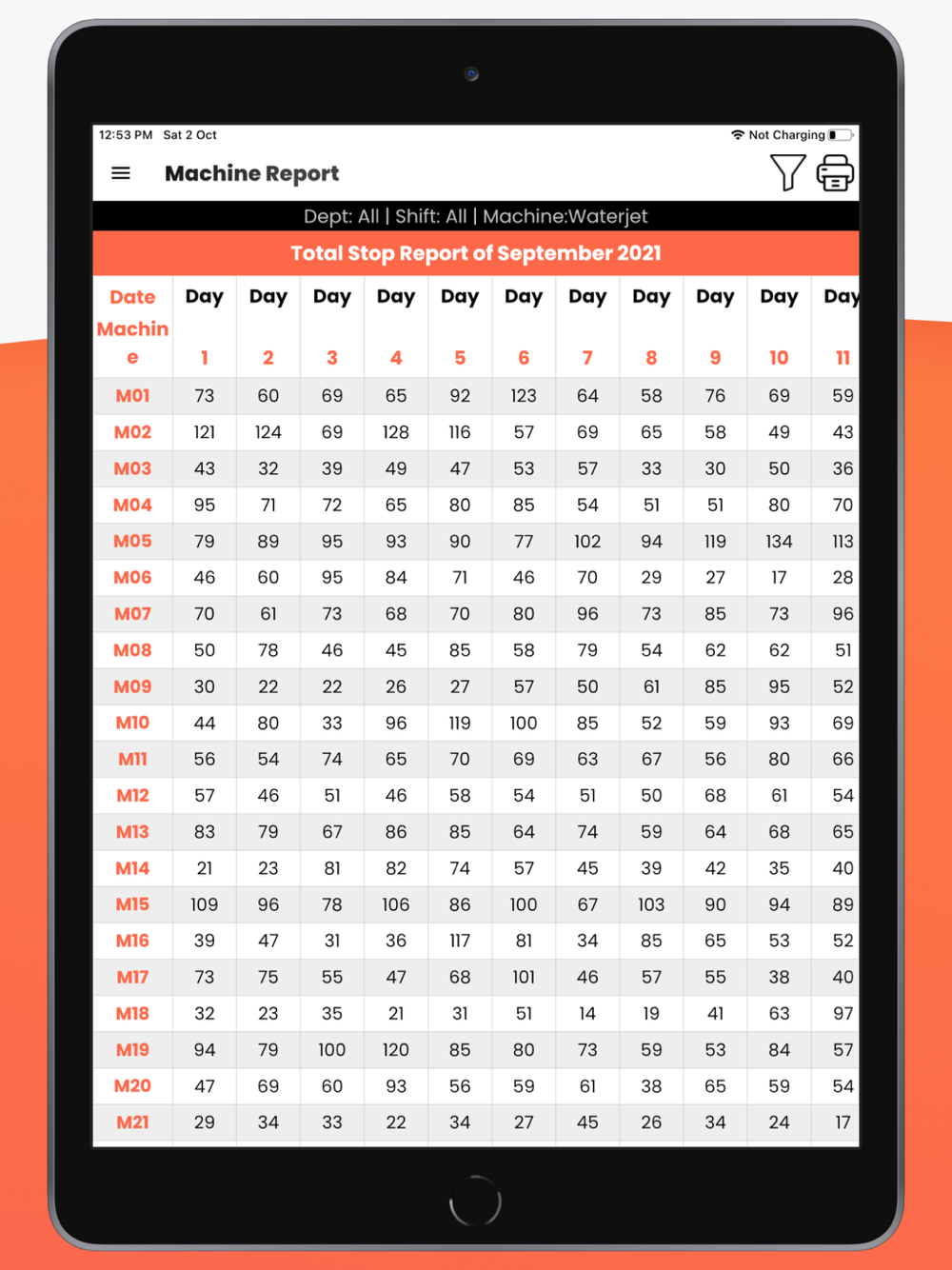 12:53 PM Sat 2 Oct

Not Charging

Machine Report

Dept: All | Shift: All | Machine:Waterjet

Total Stop Report of September 2021

| Date Machine | Day 1 | Day 2 | Day 3 | Day 4 | Day 5 | Day 6 | Day 7 | Day 8 | Day 9 | Day 10 | Day 11 |
|---|---|---|---|---|---|---|---|---|---|---|---|
| M01 | 73 | 60 | 69 | 65 | 92 | 123 | 64 | 58 | 76 | 69 | 59 |
| M02 | 121 | 124 | 69 | 128 | 116 | 57 | 69 | 65 | 58 | 49 | 43 |
| M03 | 43 | 32 | 39 | 49 | 47 | 53 | 57 | 33 | 30 | 50 | 36 |
| M04 | 95 | 71 | 72 | 65 | 80 | 85 | 54 | 51 | 51 | 80 | 70 |
| M05 | 79 | 89 | 95 | 93 | 90 | 77 | 102 | 94 | 119 | 134 | 113 |
| M06 | 46 | 60 | 95 | 84 | 71 | 46 | 70 | 29 | 27 | 17 | 28 |
| M07 | 70 | 61 | 73 | 68 | 70 | 80 | 96 | 73 | 85 | 73 | 96 |
| M08 | 50 | 78 | 46 | 45 | 85 | 58 | 79 | 54 | 62 | 62 | 51 |
| M09 | 30 | 22 | 22 | 26 | 27 | 57 | 50 | 61 | 85 | 95 | 52 |
| M10 | 44 | 80 | 33 | 96 | 119 | 100 | 85 | 52 | 59 | 93 | 69 |
| M11 | 56 | 54 | 74 | 65 | 70 | 69 | 63 | 67 | 56 | 80 | 66 |
| M12 | 57 | 46 | 51 | 46 | 58 | 54 | 51 | 50 | 68 | 61 | 54 |
| M13 | 83 | 79 | 67 | 86 | 85 | 64 | 74 | 59 | 64 | 68 | 65 |
| M14 | 21 | 23 | 81 | 82 | 74 | 57 | 45 | 39 | 42 | 35 | 40 |
| M15 | 109 | 96 | 78 | 106 | 86 | 100 | 67 | 103 | 90 | 94 | 89 |
| M16 | 39 | 47 | 31 | 36 | 117 | 81 | 34 | 85 | 65 | 53 | 52 |
| M17 | 73 | 75 | 55 | 47 | 68 | 101 | 46 | 57 | 55 | 38 | 40 |
| M18 | 32 | 23 | 35 | 21 | 31 | 51 | 14 | 19 | 41 | 63 | 97 |
| M19 | 94 | 79 | 100 | 120 | 85 | 80 | 73 | 59 | 53 | 84 | 57 |
| M20 | 47 | 69 | 60 | 93 | 56 | 59 | 61 | 38 | 65 | 59 | 54 |
| M21 | 29 | 34 | 33 | 22 | 34 | 27 | 45 | 26 | 34 | 24 | 17 |